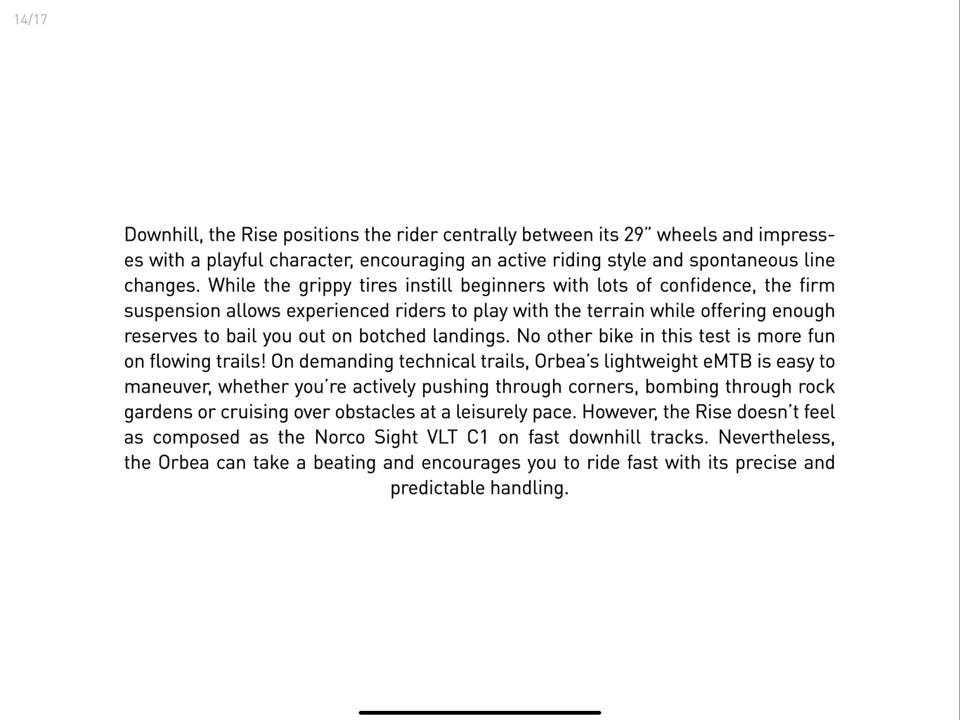 14/17

Downhill, the Rise positions the rider centrally between its 29" wheels and impresses with a playful character, encouraging an active riding style and spontaneous line changes. While the grippy tires instill beginners with lots of confidence, the firm suspension allows experienced riders to play with the terrain while offering enough reserves to bail you out on botched landings. No other bike in this test is more fun on flowing trails! On demanding technical trails, Orbea's lightweight eMTB is easy to maneuver, whether you're actively pushing through corners, bombing through rock gardens or cruising over obstacles at a leisurely pace. However, the Rise doesn't feel as composed as the Norco Sight VLT C1 on fast downhill tracks. Nevertheless, the Orbea can take a beating and encourages you to ride fast with its precise and predictable handling.